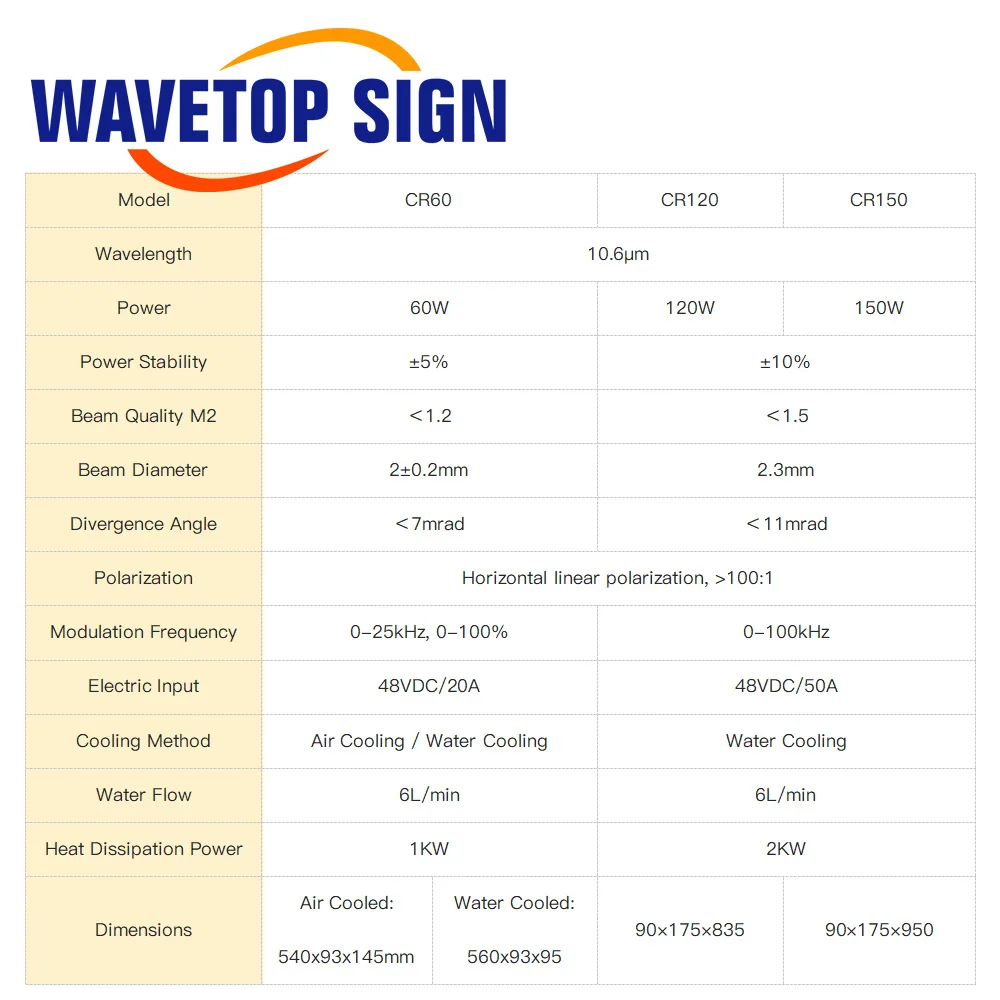 WAVETOP SIGN

| Model | CR60 | | CR120 | CR150 |
|---|---|---|---|---|
| Wavelength | 10.6μm | | | |
| Power | 60W | | 120W | 150W |
| Power Stability | ±5% | | ±10% | |
| Beam Quality M2 | <1.2 | | <1.5 | |
| Beam Diameter | 2±0.2mm | | 2.3mm | |
| Divergence Angle | <7mrad | | <11mrad | |
| Polarization | Horizontal linear polarization, >100:1 | | | |
| Modulation Frequency | 0-25kHz, 0-100% | | 0-100kHz | |
| Electric Input | 48VDC/20A | | 48VDC/50A | |
| Cooling Method | Air Cooling / Water Cooling | | Water Cooling | |
| Water Flow | 6L/min | | 6L/min | |
| Heat Dissipation Power | 1KW | | 2KW | |
| Dimensions | Air Cooled: 540x93x145mm | Water Cooled: 560x93x95 | 90×175×835 | 90×175×950 |